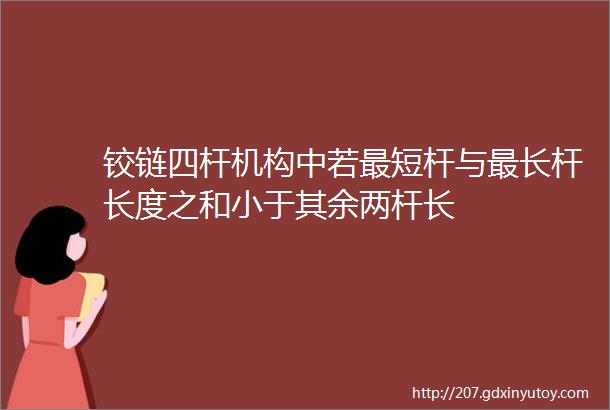 铰链四杆机构中若最短杆与最长杆长度之和小于其余两杆长

http://207.gdxinyutoy.com